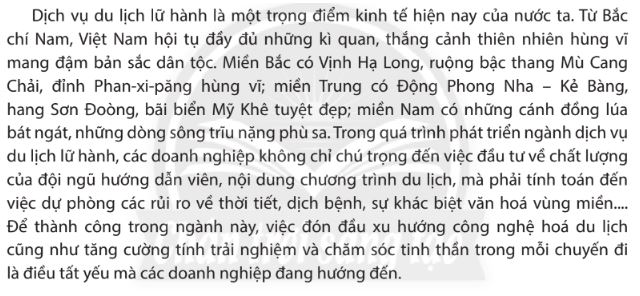 Dịch vụ du lịch lữ hành là một trọng điểm kinh tế hiện nay của nước ta. Từ Bắc chí Nam, Việt Nam hội tụ đầy đủ những kì quan, thắng cảnh thiên nhiên hùng vĩ mang đậm bản sắc dân tộc. Miền Bắc có Vịnh Hạ Long, ruộng bậc thang Mù Cang Chải, đỉnh Phan-xi-păng hùng vĩ; miền Trung có Động Phong Nha – Kẻ Bàng, hang Sơn Đoòng, bãi biển Mỹ Khê tuyệt đẹp; miền Nam có những cánh đồng lúa bát ngát, những dòng sông trĩu nặng phù sa. Trong quá trình phát triển ngành dịch vụ du lịch lữ hành, các doanh nghiệp không chỉ chú trọng đến việc đầu tư về chất lượng của đội ngũ hướng dẫn viên, nội dung chương trình du lịch, mà phải tính toán đến việc dự phòng các rủi ro về thời tiết, dịch bệnh, sự khác biệt văn hoá vùng miền.... Để thành công trong ngành này, việc đón đầu xu hướng công nghệ hoá du lịch cũng như tăng cường tính trải nghiệm và chăm sóc tinh thần trong mỗi chuyến đi là điều tất yếu mà các doanh nghiệp đang hướng đến.